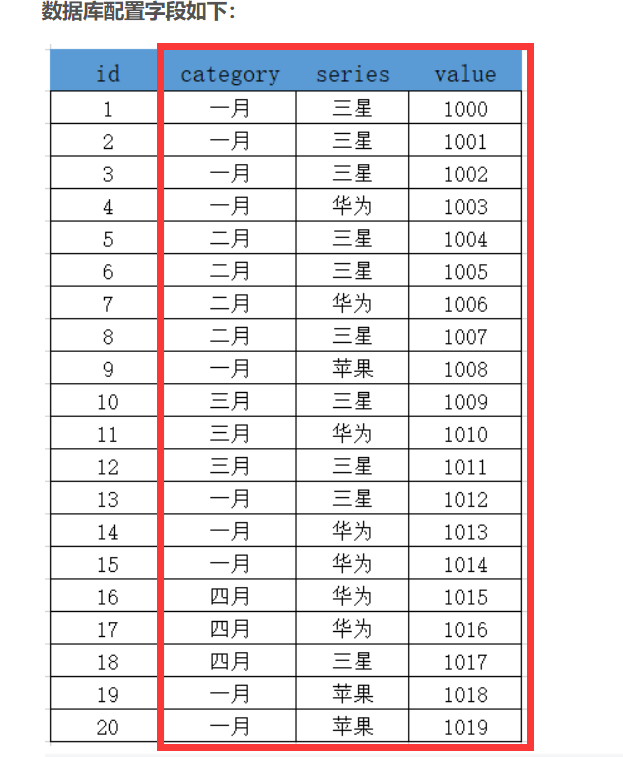 数据库配置字段如下：

| id | category | series | value |
|---|---|---|---|
| 1 | 一月 | 三星 | 1000 |
| 2 | 一月 | 三星 | 1001 |
| 3 | 一月 | 三星 | 1002 |
| 4 | 一月 | 华为 | 1003 |
| 5 | 二月 | 三星 | 1004 |
| 6 | 二月 | 三星 | 1005 |
| 7 | 二月 | 华为 | 1006 |
| 8 | 二月 | 三星 | 1007 |
| 9 | 一月 | 苹果 | 1008 |
| 10 | 三月 | 三星 | 1009 |
| 11 | 三月 | 华为 | 1010 |
| 12 | 三月 | 三星 | 1011 |
| 13 | 一月 | 三星 | 1012 |
| 14 | 一月 | 华为 | 1013 |
| 15 | 一月 | 华为 | 1014 |
| 16 | 四月 | 华为 | 1015 |
| 17 | 四月 | 华为 | 1016 |
| 18 | 四月 | 三星 | 1017 |
| 19 | 一月 | 苹果 | 1018 |
| 20 | 一月 | 苹果 | 1019 |